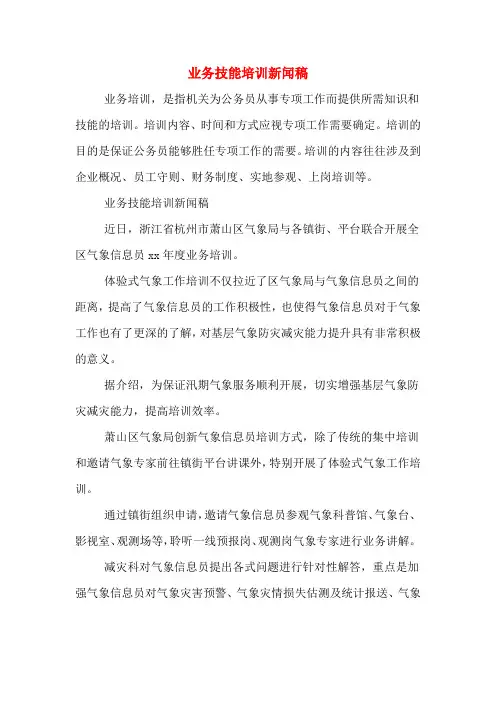 业务技能培训新闻稿

业务培训，是指机关为公务员从事专项工作而提供所需知识和技能的培训。培训内容、时间和方式应视专项工作需要确定。培训的目的是保证公务员能够胜任专项工作的需要。培训的内容往往涉及到企业概况、员工守则、财务制度、实地参观、上岗培训等。

业务技能培训新闻稿

近日，浙江省杭州市萧山区气象局与各镇街、平台联合开展全区气象信息员 xx 年度业务培训。

体验式气象工作培训不仅拉近了区气象局与气象信息员之间的距离，提高了气象信息员的工作积极性，也使得气象信息员对于气象工作也有了更深的了解，对基层气象防灾减灾能力提升具有非常积极的意义。

据介绍，为保证汛期气象服务顺利开展，切实增强基层气象防灾减灾能力，提高培训效率。

萧山区气象局创新气象信息员培训方式，除了传统的集中培训和邀请气象专家前往镇街平台讲课外，特别开展了体验式气象工作培训。

通过镇街组织申请，邀请气象信息员参观气象科普馆、气象台、影视室、观测场等，聆听一线预报岗、观测岗气象专家进行业务讲解。

减灾科对气象信息员提出各式问题进行针对性解答，重点是加强气象信息员对气象灾害预警、气象灾情损失估测及统计报送、气象